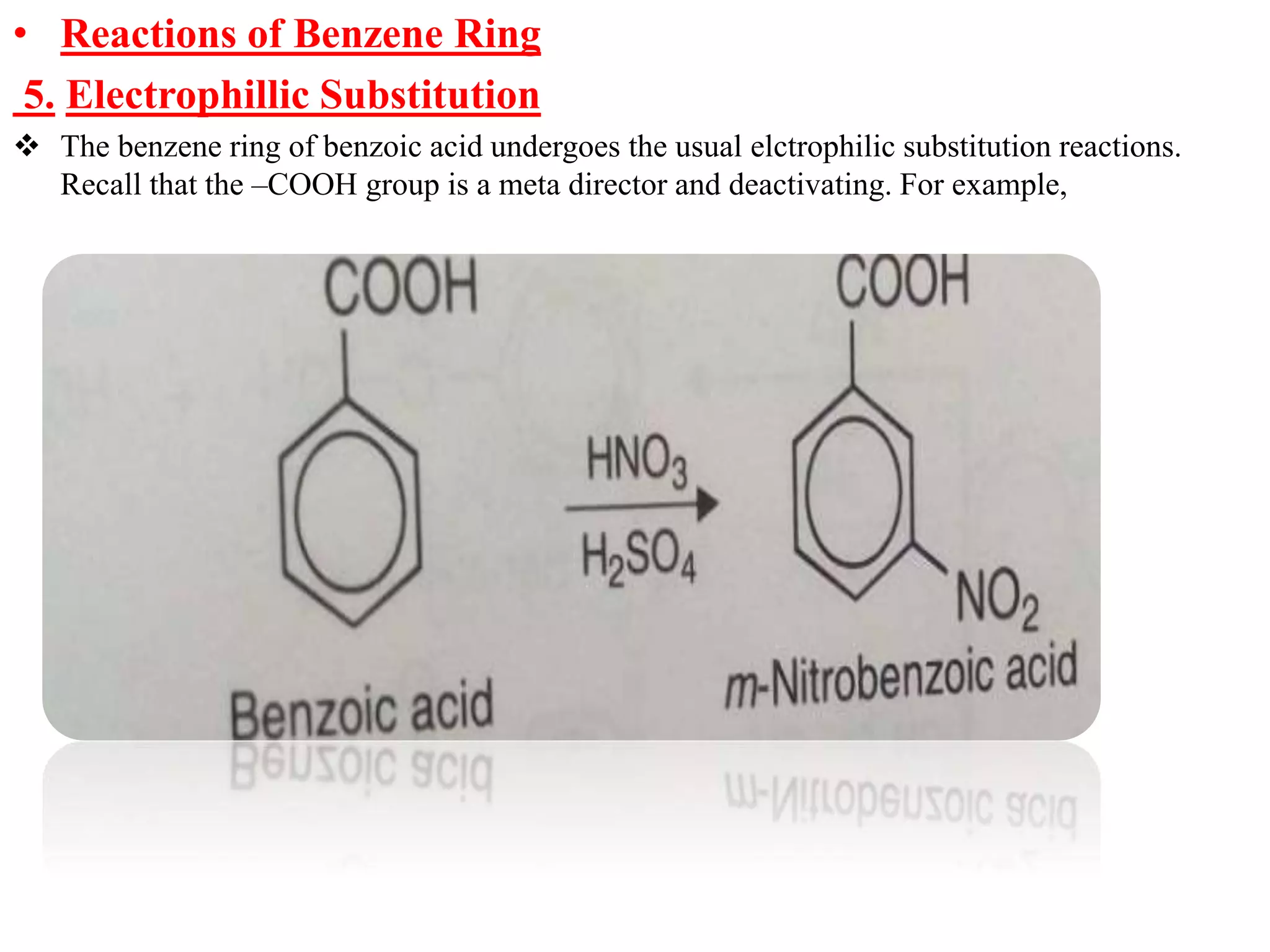 • Reactions of Benzene Ring

5. Electrophillic Substitution

❖ The benzene ring of benzoic acid undergoes the usual elctrophilic substitution reactions. Recall that the –COOH group is a meta director and deactivating. For example,

COOH

$HNO_3$

$H_2SO_4$

COOH

$NO_2$

Benzoic acid

m-Nitrobenzoic acid